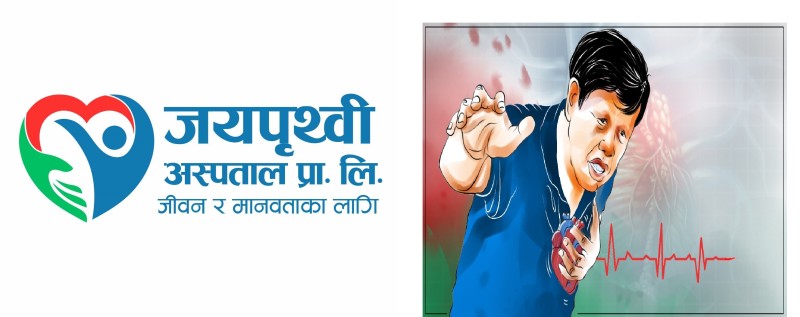 जयपृथ्वी
अस्पताल प्रा. लि.
जीवन र मानवताका लागि